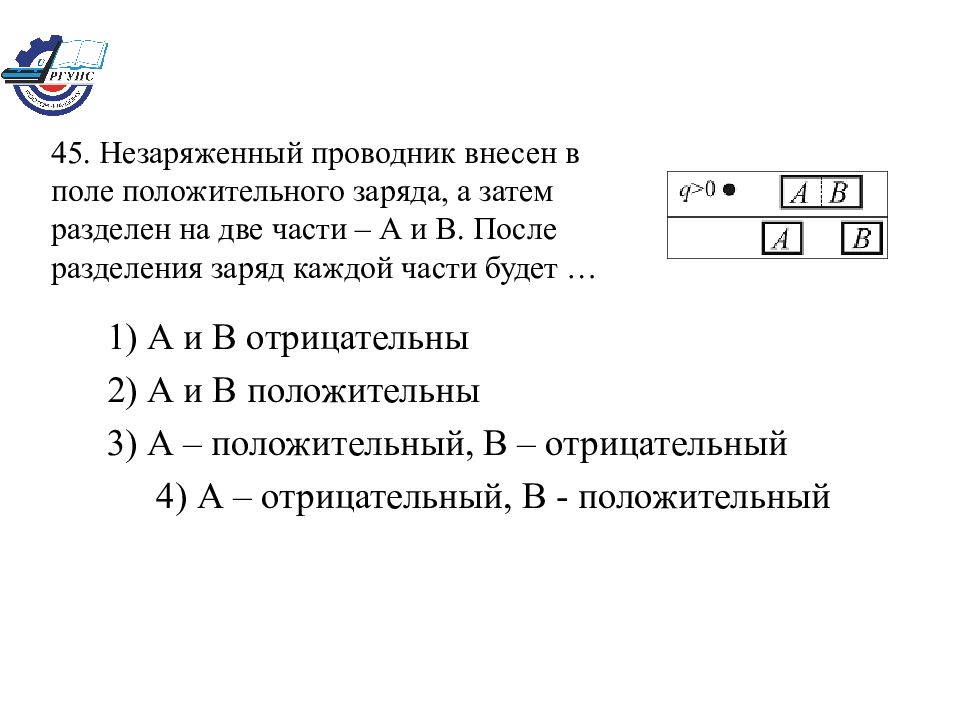 РГУПС

45. Незаряженный проводник внесен в поле положительного заряда, а затем разделен на две части – А и В. После разделения заряд каждой части будет …

$q>0$ A B

A B

1) А и В отрицательны

2) А и В положительны

3) А – положительный, В – отрицательный

4) А – отрицательный, В - положительный